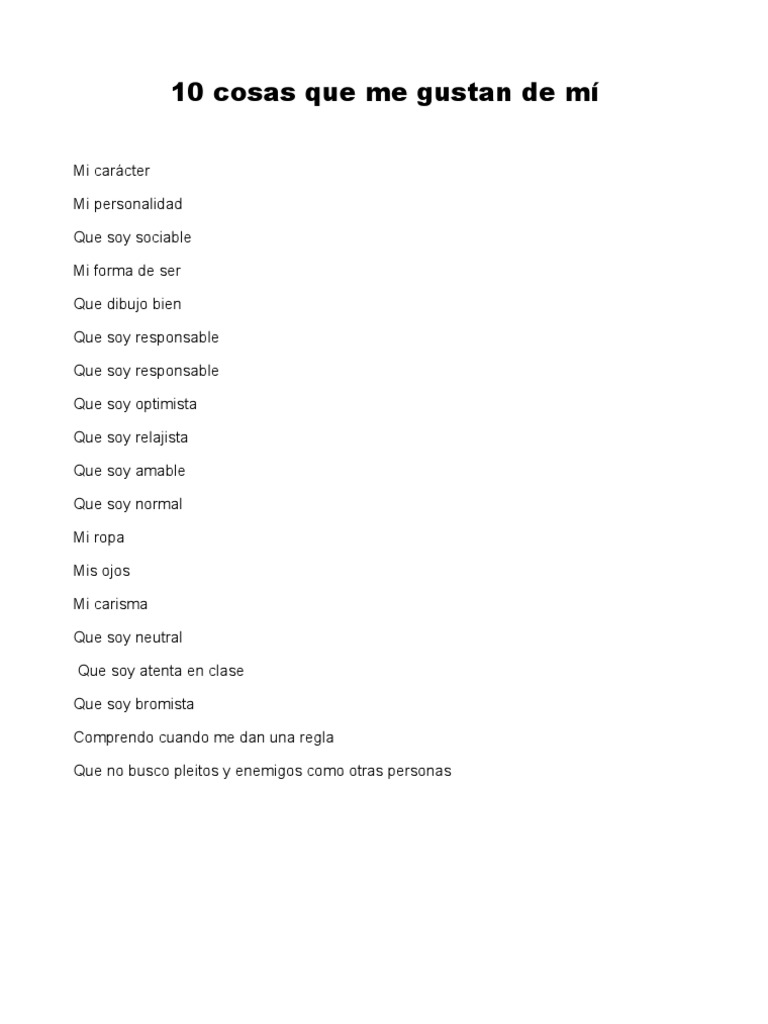 10 cosas que me gustan de mí

Mi carácter

Mi personalidad

Que soy sociable

Mi forma de ser

Que dibujo bien

Que soy responsable

Que soy responsable

Que soy optimista

Que soy relajista

Que soy amable

Que soy normal

Mi ropa

Mis ojos

Mi carisma

Que soy neutral

Que soy atenta en clase

Que soy bromista

Comprendo cuando me dan una regla

Que no busco pleitos y enemigos como otras personas